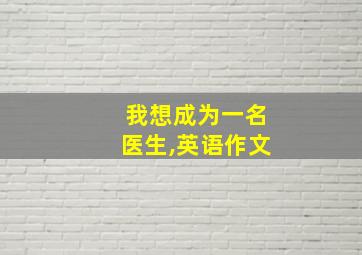 我想成为一名医生,英语作文